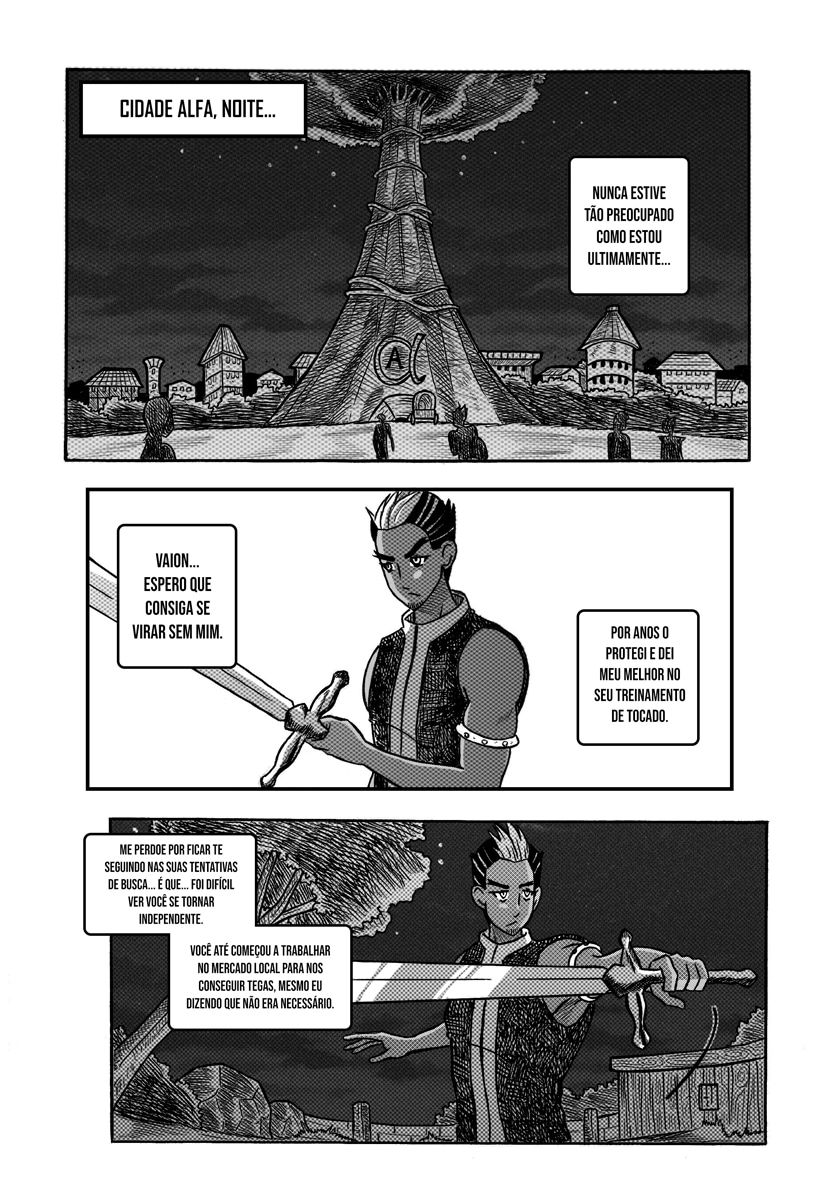 CIDADE ALFA, NOITE...

NUNCA ESTIVE TÃO PREOCUPADO COMO ESTOU ULTIMAMENTE...

VAION... ESPERO QUE CONSIGA SE VIRAR SEM MIM.

POR ANOS O PROTEGI E DEI MEU MELHOR NO SEU TREINAMENTO DE TOCADO.

ME PERDOE POR FICAR TE SEGUINDO NAS SUAS TENTATIVAS DE BUSCA... É QUE... FOI DIFÍCIL VER VOCÊ SE TORNAR INDEPENDENTE.

VOCÊ ATÉ COMEÇOU A TRABALHAR NO MERCADO LOCAL PARA NOS CONSEGUIR TEGAS, MESMO EU DIZENDO QUE NÃO ERA NECESSÁRIO.